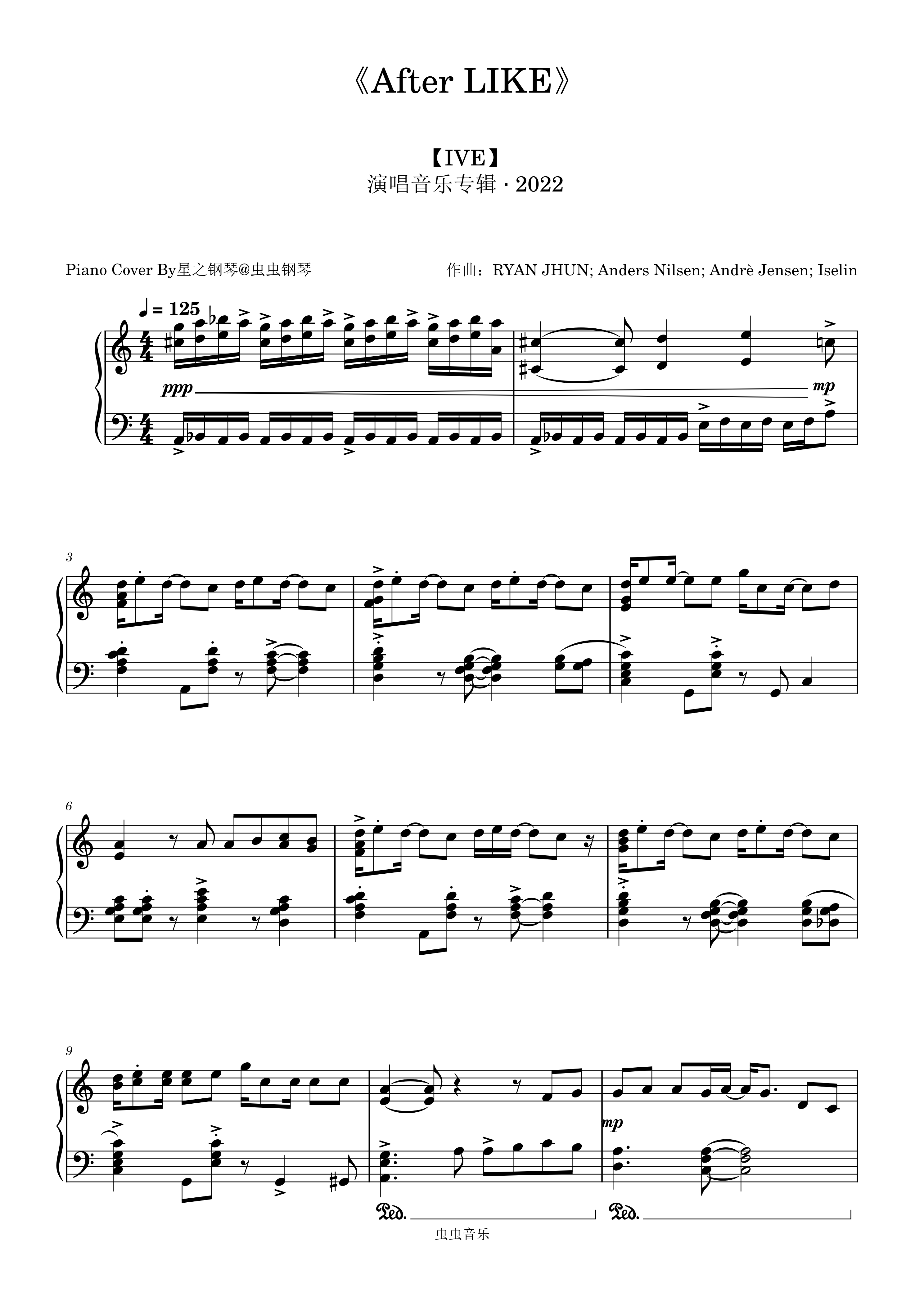 《After LIKE》

【IVE】
演唱音乐专辑 · 2022

Piano Cover By星之钢琴@虫虫钢琴

作曲：RYAN JHUN; Anders Nilsen; Andrè Jensen; Iselin

♩ = 125

ppp

mp

3

6

9

mp

Ped.

Ped.

虫虫音乐